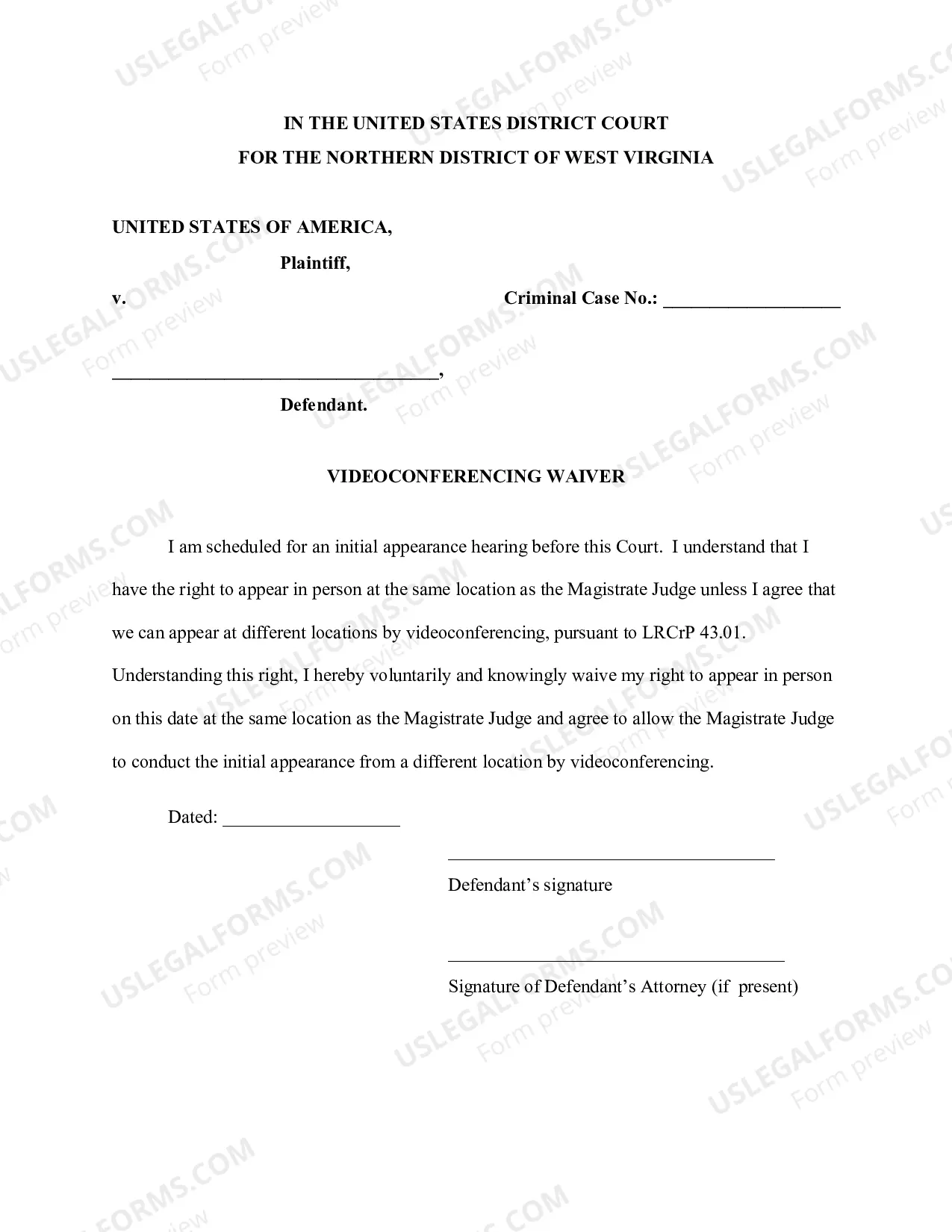 IN THE UNITED STATES DISTRICT COURT
FOR THE NORTHERN DISTRICT OF WEST VIRGINIA

UNITED STATES OF AMERICA,

Plaintiff,

v.

Criminal Case No.: ____

____,

Defendant.

VIDEOCONFERENCING WAIVER

I am scheduled for an initial appearance hearing before this Court. I understand that I have the right to appear in person at the same location as the Magistrate Judge unless I agree that we can appear at different locations by videoconferencing, pursuant to LRCrP 43.01. Understanding this right, I hereby voluntarily and knowingly waive my right to appear in person on this date at the same location as the Magistrate Judge and agree to allow the Magistrate Judge to conduct the initial appearance from a different location by videoconferencing.

Dated: ____

____
Defendant's signature

____
Signature of Defendant's Attorney (if present)

USLEGALFORMS.COM
Form preview